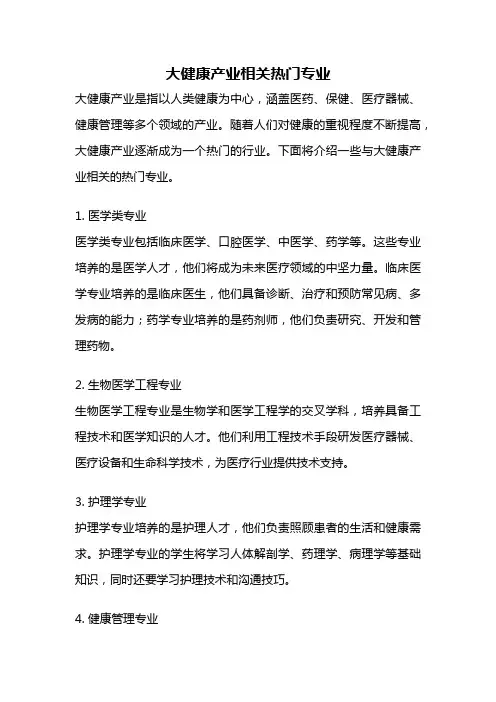 大健康产业相关热门专业

大健康产业是指以人类健康为中心，涵盖医药、保健、医疗器械、健康管理等多个领域的产业。随着人们对健康的重视程度不断提高，大健康产业逐渐成为一个热门的行业。下面将介绍一些与大健康产业相关的热门专业。

1. 医学类专业

医学类专业包括临床医学、口腔医学、中医学、药学等。这些专业培养的是医学人才，他们将成为未来医疗领域的中坚力量。临床医学专业培养的是临床医生，他们具备诊断、治疗和预防常见病、多发病的能力；药学专业培养的是药剂师，他们负责研究、开发和管理药物。

2. 生物医学工程专业

生物医学工程专业是生物学和医学工程学的交叉学科，培养具备工程技术和医学知识的人才。他们利用工程技术手段研发医疗器械、医疗设备和生命科学技术，为医疗行业提供技术支持。

3. 护理学专业

护理学专业培养的是护理人才，他们负责照顾患者的生活和健康需求。护理学专业的学生将学习人体解剖学、药理学、病理学等基础知识，同时还要学习护理技术和沟通技巧。

4. 健康管理专业